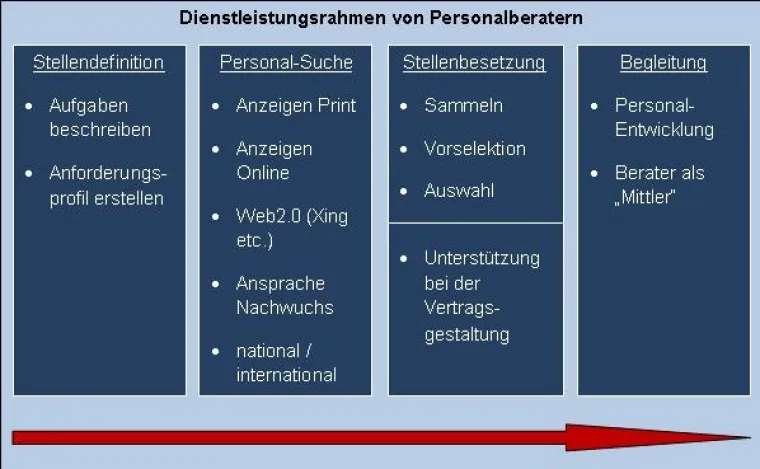 Dienstleistungsrahmen von Personalberatern

Stellendefinition

- Aufgaben beschreiben
- Anforderungsprofil erstellen

Personal-Suche

- Anzeigen Print
- Anzeigen Online
- Web2.0 (Xing etc.)
- Ansprache Nachwuchs
- national / international

Stellenbesetzung

- Sammeln
- Vorselektion
- Auswahl

- Unterstützung bei der Vertragsgestaltung

Begleitung

- Personal-Entwicklung
- Berater als „Mittler"